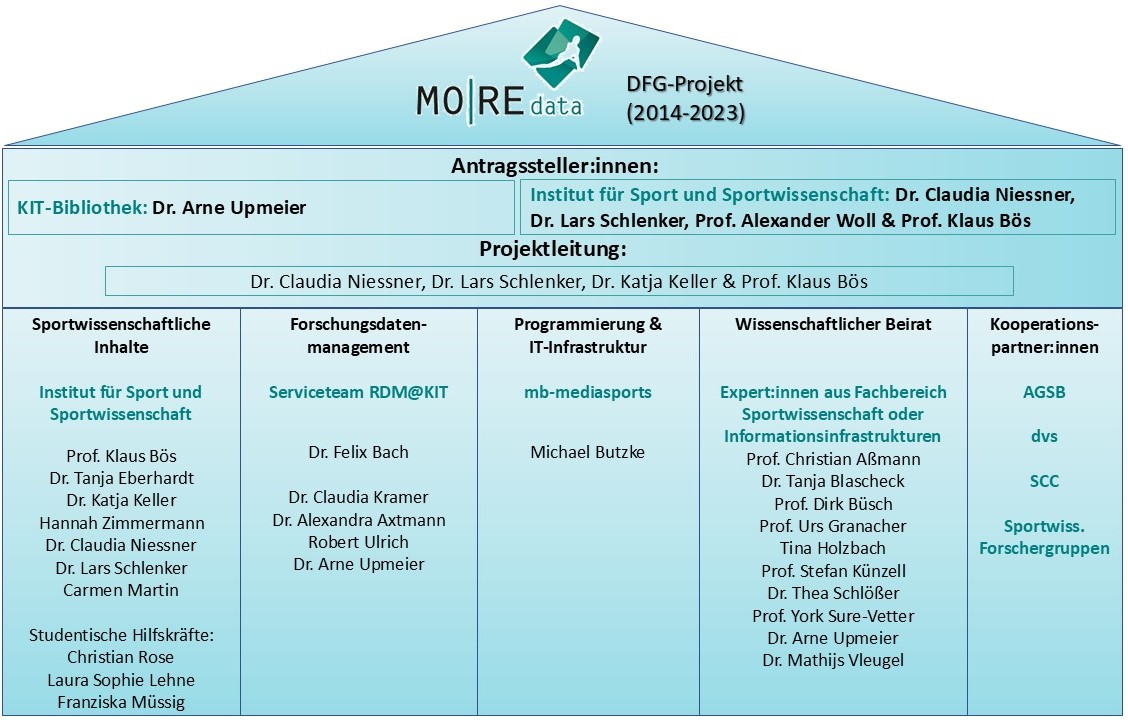 MO|RE data

DFG-Projekt (2014-2023)

Antragssteller:innen:

KIT-Bibliothek: Dr. Arne Upmeier

Institut für Sport und Sportwissenschaft: Dr. Claudia Niessner, Dr. Lars Schlenker, Prof. Alexander Woll & Prof. Klaus Bös

Projektleitung:

Dr. Claudia Niessner, Dr. Lars Schlenker, Dr. Katja Keller & Prof. Klaus Bös

Sportwissenschaftliche Inhalte

Institut für Sport und Sportwissenschaft

Prof. Klaus Bös
Dr. Tanja Eberhardt
Dr. Katja Keller
Hannah Zimmermann
Dr. Claudia Niessner
Dr. Lars Schlenker
Carmen Martin

Studentische Hilfskräfte:
Christian Rose
Laura Sophie Lehne
Franziska Müssig

Forschungsdatenmanagement

Serviceteam RDM@KIT

Dr. Felix Bach

Dr. Claudia Kramer
Dr. Alexandra Axtmann
Robert Ulrich
Dr. Arne Upmeier

Programmierung & IT-Infrastruktur

mb-mediasports

Michael Butzke

Wissenschaftlicher Beirat

Expert:innen aus Fachbereich Sportwissenschaft oder Informationsinfrastrukturen
Prof. Christian Aßmann
Dr. Tanja Blascheck
Prof. Dirk Büsch
Prof. Urs Granacher
Tina Holzbach
Prof. Stefan Künzell
Dr. Thea Schlößer
Prof. York Sure-Vetter
Dr. Arne Upmeier
Dr. Mathijs Vleugel

Kooperationspartner:innen

AGSB

dvs

SCC

Sportwiss. Forschergruppen